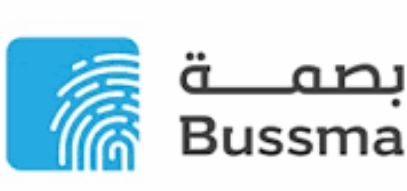 بصمة
Bussma